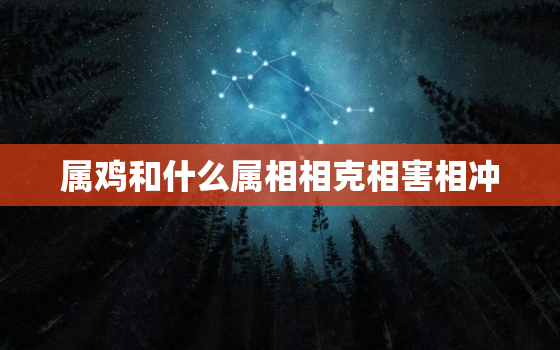 属鸡和什么属相相克相害相冲